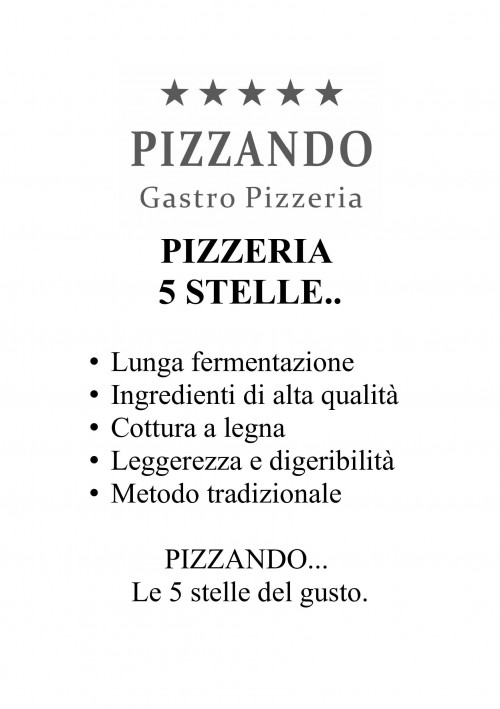 ★★★★★
PIZZANDO
Gastro Pizzeria

PIZZERIA
5 STELLE..

• Lunga fermentazione
• Ingredienti di alta qualità
• Cottura a legna
• Leggerezza e digeribilità
• Metodo tradizionale

PIZZANDO...
Le 5 stelle del gusto.